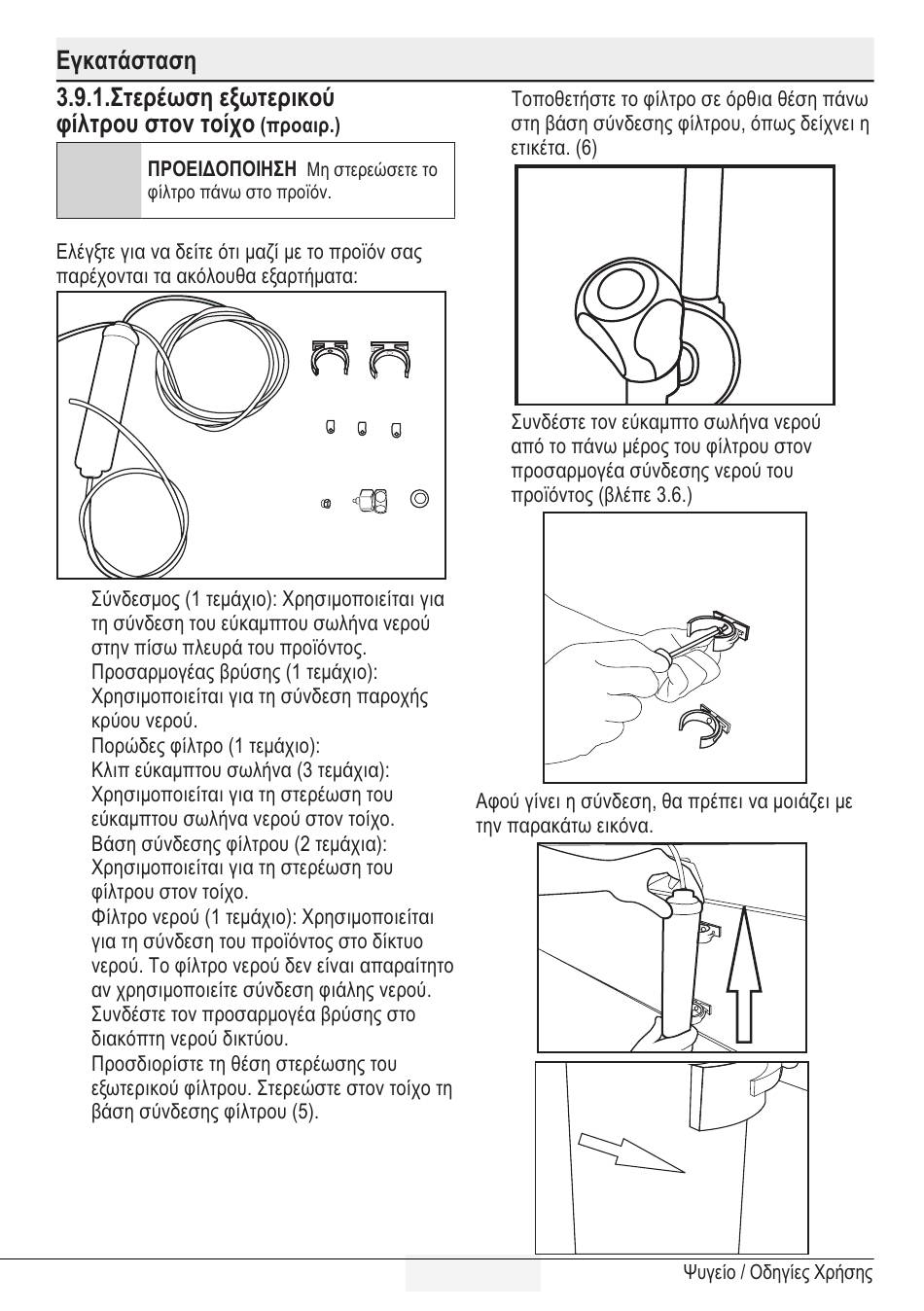 Εγκατάσταση

3.9.1.Στερέωση εξωτερικού φίλτρου στον τοίχο (προαιρ.)

ΠΡΟΕΙΔΟΠΟΙΗΣΗ Μη στερεώσετε το φίλτρο πάνω στο προϊόν.

Ελέγξτε για να δείτε ότι μαζί με το προϊόν σας παρέχονται τα ακόλουθα εξαρτήματα:

Σύνδεσμος (1 τεμάχιο): Χρησιμοποιείται για τη σύνδεση του εύκαμπτου σωλήνα νερού στην πίσω πλευρά του προϊόντος.
Προσαρμογέας βρύσης (1 τεμάχιο): Χρησιμοποιείται για τη σύνδεση παροχής κρύου νερού.
Πορώδες φίλτρο (1 τεμάχιο):
Κλιπ εύκαμπτου σωλήνα (3 τεμάχια): Χρησιμοποιείται για τη στερέωση του εύκαμπτου σωλήνα νερού στον τοίχο.
Βάση σύνδεσης φίλτρου (2 τεμάχια): Χρησιμοποιείται για τη στερέωση του φίλτρου στον τοίχο.
Φίλτρο νερού (1 τεμάχιο): Χρησιμοποιείται για τη σύνδεση του προϊόντος στο δίκτυο νερού. Το φίλτρο νερού δεν είναι απαραίτητο αν χρησιμοποιείτε σύνδεση φιάλης νερού.
Συνδέστε τον προσαρμογέα βρύσης στο διακόπτη νερού δικτύου.
Προσδιορίστε τη θέση στερέωσης του εξωτερικού φίλτρου. Στερεώστε στον τοίχο τη βάση σύνδεσης φίλτρου (5).

Τοποθετήστε το φίλτρο σε όρθια θέση πάνω στη βάση σύνδεσης φίλτρου, όπως δείχνει η ετικέτα. (6)

Συνδέστε τον εύκαμπτο σωλήνα νερού από το πάνω μέρος του φίλτρου στον προσαρμογέα σύνδεσης νερού του προϊόντος (βλέπε 3.6.)

Αφού γίνει η σύνδεση, θα πρέπει να μοιάζει με την παρακάτω εικόνα.

Ψυγείο / Οδηγίες Χρήσης